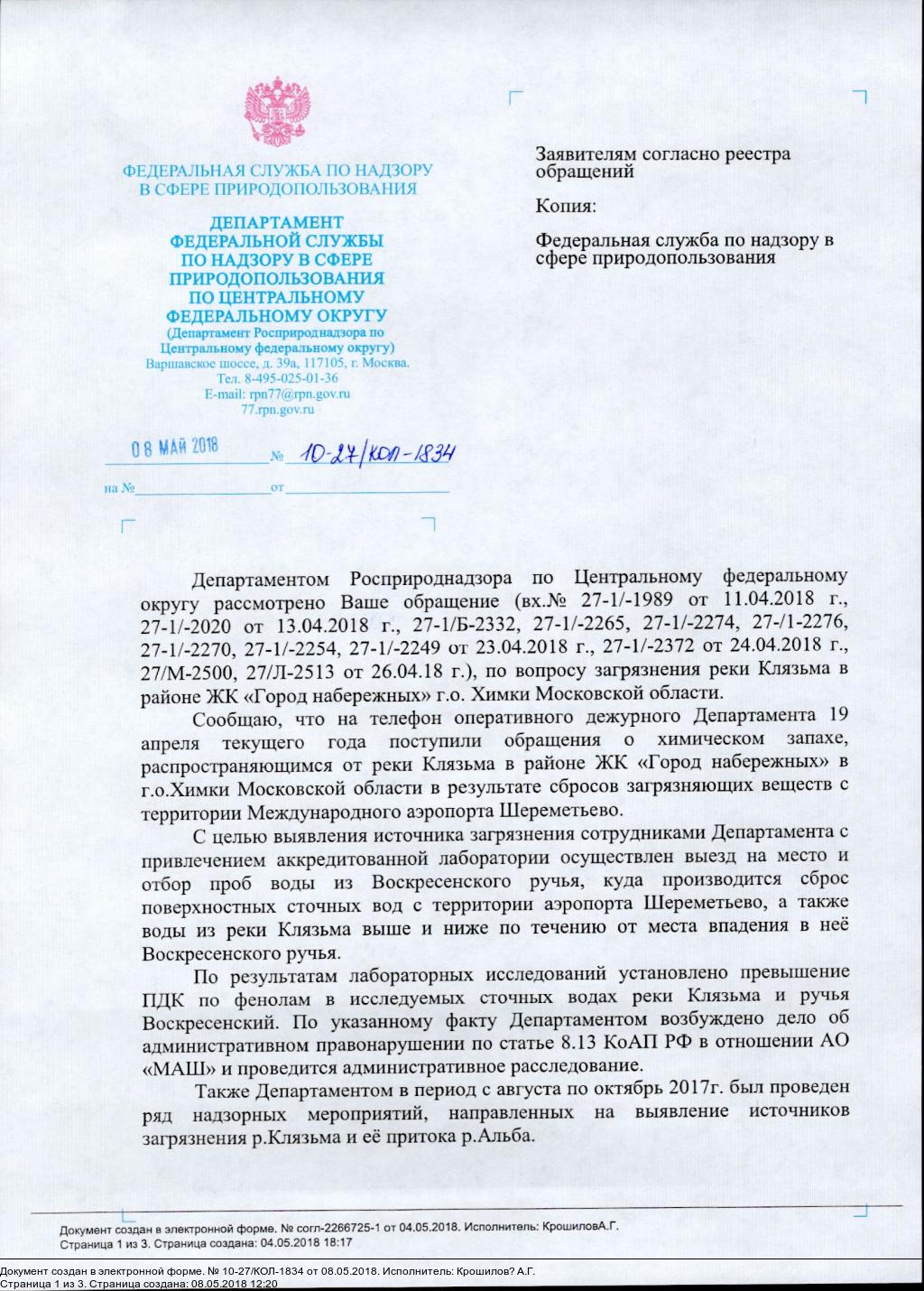 ФЕДЕРАЛЬНАЯ СЛУЖБА ПО НАДЗОРУ В СФЕРЕ ПРИРОДОПОЛЬЗОВАНИЯ

ДЕПАРТАМЕНТ ФЕДЕРАЛЬНОЙ СЛУЖБЫ ПО НАДЗОРУ В СФЕРЕ ПРИРОДОПОЛЬЗОВАНИЯ ПО ЦЕНТРАЛЬНОМУ ФЕДЕРАЛЬНОМУ ОКРУГУ
(Департамент Росприроднадзора по Центральному федеральному округу)
Варшавское шоссе, д. 39а, 117105, г. Москва.
Тел. 8-495-025-01-36
E-mail: rpn77@rpn.gov.ru
77.rpn.gov.ru

08 МАЙ 2018 № 10-27/КОП-1834

на № от

Заявителям согласно реестра обращений

Копия:

Федеральная служба по надзору в сфере природопользования

Департаментом Росприроднадзора по Центральному федеральному округу рассмотрено Ваше обращение (вх.№ 27-1/-1989 от 11.04.2018 г., 27-1/-2020 от 13.04.2018 г., 27-1/Б-2332, 27-1/-2265, 27-1/-2274, 27-/1-2276, 27-1/-2270, 27-1/-2254, 27-1/-2249 от 23.04.2018 г., 27-1/-2372 от 24.04.2018 г., 27/М-2500, 27/Л-2513 от 26.04.18 г.), по вопросу загрязнения реки Клязьма в районе ЖК «Город набережных» г.о. Химки Московской области.

Сообщаю, что на телефон оперативного дежурного Департамента 19 апреля текущего года поступили обращения о химическом запахе, распространяющимся от реки Клязьма в районе ЖК «Город набережных» в г.о.Химки Московской области в результате сбросов загрязняющих веществ с территории Международного аэропорта Шереметьево.

С целью выявления источника загрязнения сотрудниками Департамента с привлечением аккредитованной лаборатории осуществлен выезд на место и отбор проб воды из Воскресенского ручья, куда производится сброс поверхностных сточных вод с территории аэропорта Шереметьево, а также воды из реки Клязьма выше и ниже по течению от места впадения в неё Воскресенского ручья.

По результатам лабораторных исследований установлено превышение ПДК по фенолам в исследуемых сточных водах реки Клязьма и ручья Воскресенский. По указанному факту Департаментом возбуждено дело об административном правонарушении по статье 8.13 КоАП РФ в отношении АО «МАШ» и проводится административное расследование.

Также Департаментом в период с августа по октябрь 2017г. был проведен ряд надзорных мероприятий, направленных на выявление источников загрязнения р.Клязьма и её притока р.Альба.

Документ создан в электронной форме. № согл-2266725-1 от 04.05.2018. Исполнитель: КрошиловА.Г.
Страница 1 из 3. Страница создана: 04.05.2018 18:17

Документ создан в электронной форме. № 10-27/КОП-1834 от 08.05.2018. Исполнитель: Крошилов? А.Г.
Страница 1 из 3. Страница создана: 08.05.2018 12:20